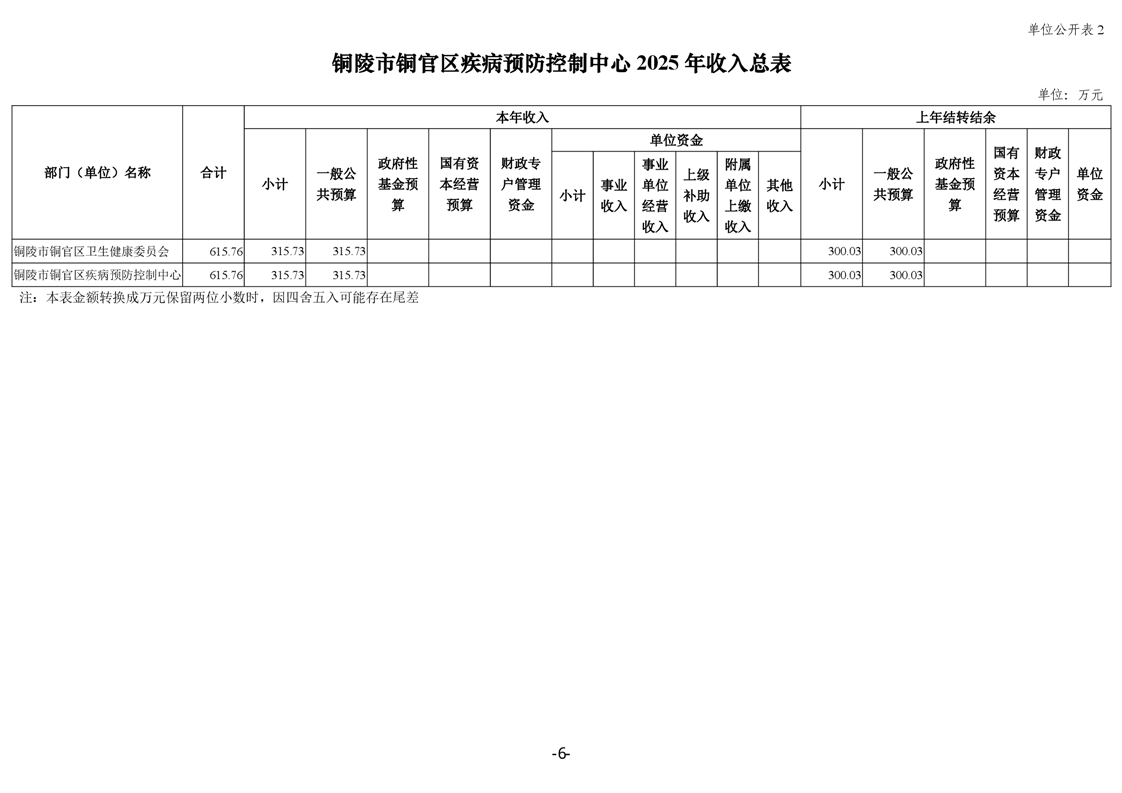 单位公开表2

铜陵市铜官区疾病预防控制中心2025年收入总表

单位：万元

| 部门（单位）名称 | 合计 | 本年收入 | | | | | | | | | | | 上年结转结余 | | | | | |
|---|---|---|---|---|---|---|---|---|---|---|---|---|---|---|---|---|---|---|
| | | 小计 | 一般公共预算 | 政府性基金预算 | 国有资本经营预算 | 财政专户管理资金 | 单位资金 | | | | | | 小计 | 一般公共预算 | 政府性基金预算 | 国有资本经营预算 | 财政专户管理资金 | 单位资金 |
| | | | | | | | 小计 | 事业收入 | 事业单位经营收入 | 上级补助收入 | 附属单位上缴收入 | 其他收入 | | | | | | |
| 铜陵市铜官区卫生健康委员会 | 615.76 | 315.73 | 315.73 | | | | | | | | | | 300.03 | 300.03 | | | | |
| 铜陵市铜官区疾病预防控制中心 | 615.76 | 315.73 | 315.73 | | | | | | | | | | 300.03 | 300.03 | | | | |

注：本表金额转换成万元保留两位小数时，因四舍五入可能存在尾差

-6-